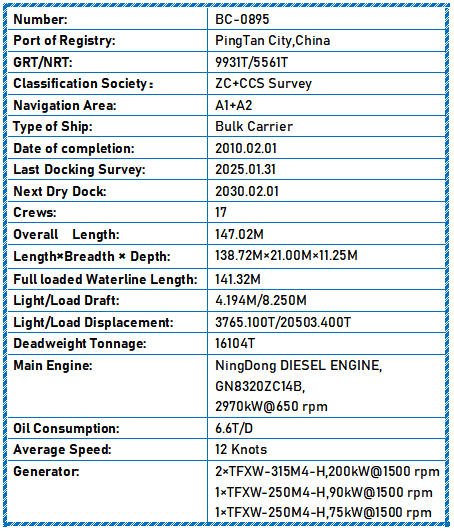 | | |
|---|---|
| Number: | BC-0895 |
| Port of Registry: | PingTan City,China |
| GRT/NRT: | 9931T/5561T |
| Classification Society: | ZC+CCS Survey |
| Navigation Area: | A1+A2 |
| Type of Ship: | Bulk Carrier |
| Date of completion: | 2010.02.01 |
| Last Docking Survey: | 2025.01.31 |
| Next Dry Dock: | 2030.02.01 |
| Crews: | 17 |
| Overall Length: | 147.02M |
| Length×Breadth × Depth: | 138.72M×21.00M×11.25M |
| Full loaded Waterline Length: | 141.32M |
| Light/Load Draft: | 4.194M/8.250M |
| Light/Load Displacement: | 3765.100T/20503.400T |
| Deadweight Tonnage: | 16104T |
| Main Engine: | NingDong DIESEL ENGINE, GN8320ZC14B, 2970kW@650 rpm |
| Oil Consumption: | 6.6T/D |
| Average Speed: | 12 Knots |
| Generator: | 2×TFXW-315M4-H,200kW@1500 rpm 1×TFXW-250M4-H,90kW@1500 rpm 1×TFXW-250M4-H,75kW@1500 rpm |